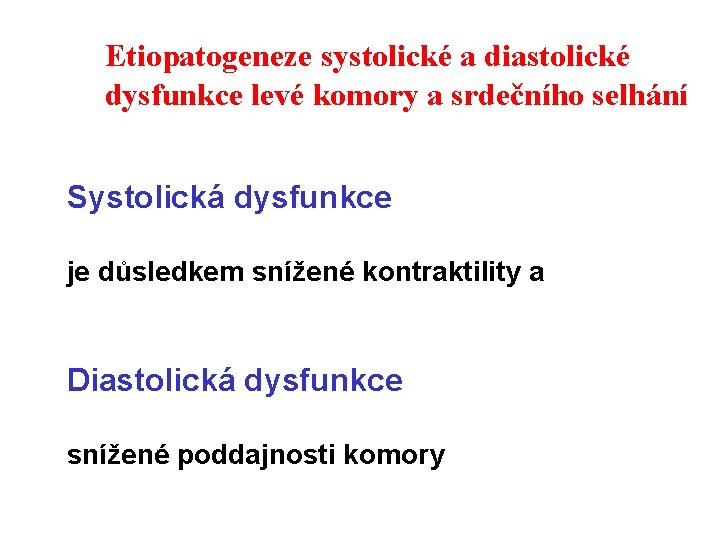 Etiopatogeneze systolické a diastolické dysfunkce levé komory a srdečního selhání

Systolická dysfunkce

je důsledkem snížené kontraktility a

Diastolická dysfunkce

snížené poddajnosti komory